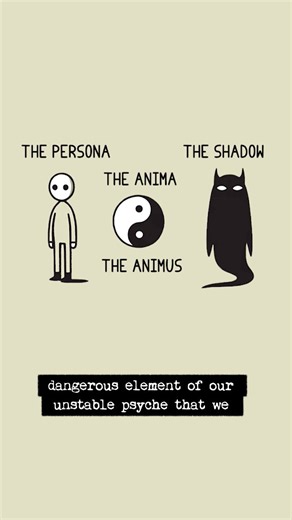 THE PERSONA

THE ANIMA

THE ANIMUS

THE SHADOW

dangerous element of our unstable psyche that we